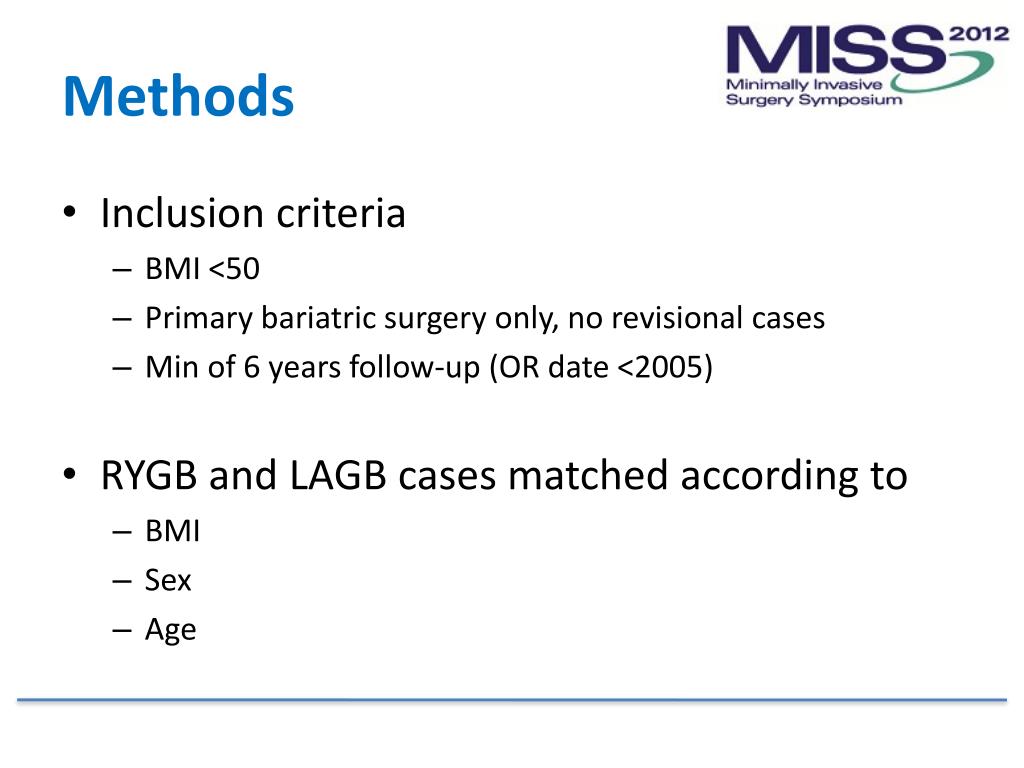 Methods

MISS 2012
Minimally Invasive Surgery Symposium

• Inclusion criteria
– BMI <50
– Primary bariatric surgery only, no revisional cases
– Min of 6 years follow-up (OR date <2005)

• RYGB and LAGB cases matched according to
– BMI
– Sex
– Age